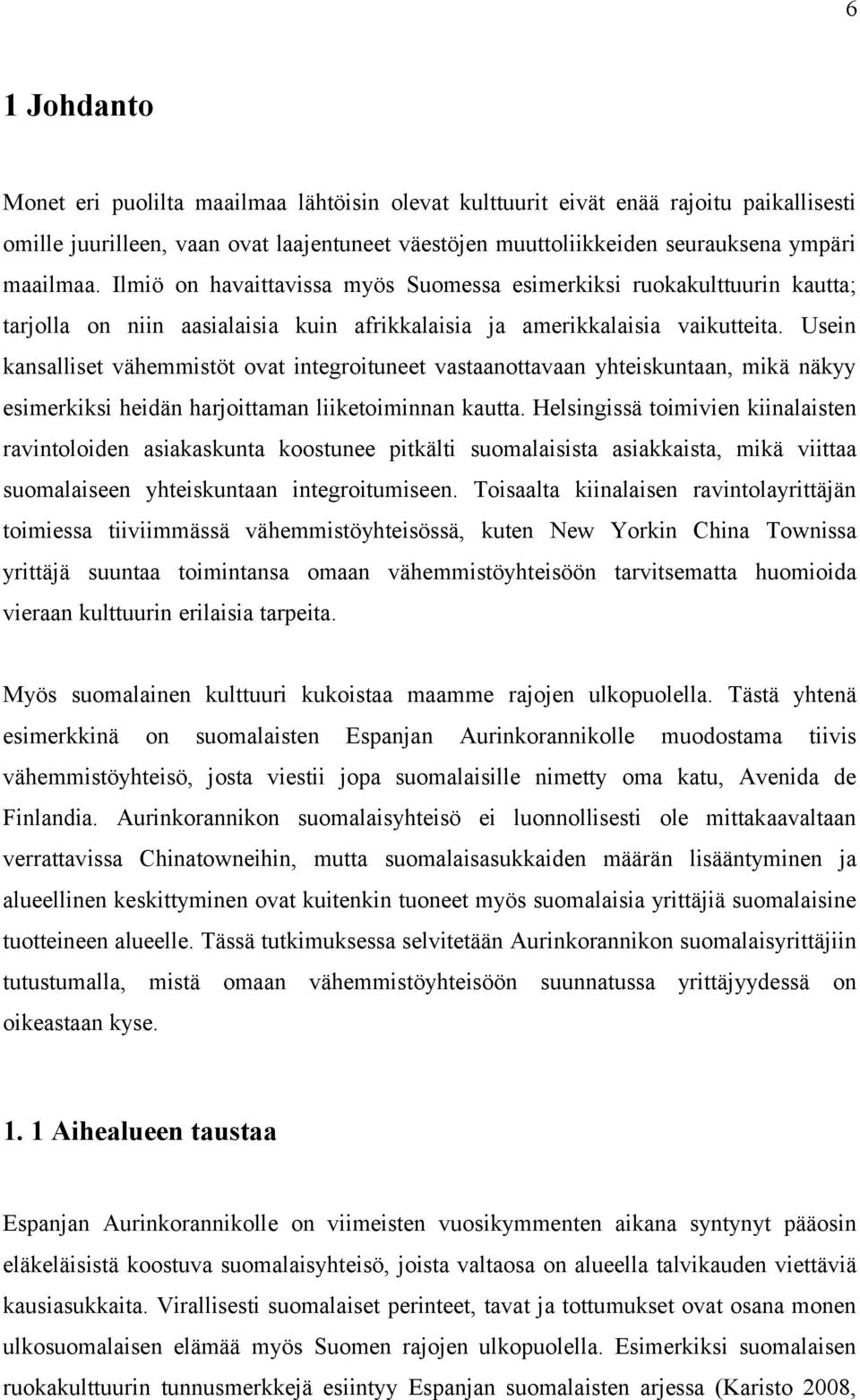 6

1 Johdanto

Monet eri puolilta maailmaa lähtöisin olevat kulttuurit eivät enää rajoitu paikallisesti omille juurilleen, vaan ovat laajentuneet väestöjen muuttoliikkeiden seurauksena ympäri maailmaa. Ilmiö on havaittavissa myös Suomessa esimerkiksi ruokakulttuurin kautta; tarjolla on niin aasialaisia kuin afrikkalaisia ja amerikkalaisia vaikutteita. Usein kansalliset vähemmistöt ovat integroituneet vastaanottavaan yhteiskuntaan, mikä näkyy esimerkiksi heidän harjoittaman liiketoiminnan kautta. Helsingissä toimivien kiinalaisten ravintoloiden asiakaskunta koostunee pitkälti suomalaisista asiakkaista, mikä viittaa suomalaiseen yhteiskuntaan integroitumiseen. Toisaalta kiinalaisen ravintolayrittäjän toimiessa tiiviimmässä vähemmistöyhteisössä, kuten New Yorkin China Townissa yrittäjä suuntaa toimintansa omaan vähemmistöyhteisöön tarvitsematta huomioida vieraan kulttuurin erilaisia tarpeita.

Myös suomalainen kulttuuri kukoistaa maamme rajojen ulkopuolella. Tästä yhtenä esimerkkinä on suomalaisten Espanjan Aurinkorannikolle muodostama tiivis vähemmistöyhteisö, josta viestii jopa suomalaisille nimetty oma katu, Avenida de Finlandia. Aurinkorannikon suomalaisyhteisö ei luonnollisesti ole mittakaavaltaan verrattavissa Chinatowneihin, mutta suomalaisasukkaiden määrän lisääntyminen ja alueellinen keskittyminen ovat kuitenkin tuoneet myös suomalaisia yrittäjiä suomalaisine tuotteineen alueelle. Tässä tutkimuksessa selvitetään Aurinkorannikon suomalaisyrittäjiin tutustumalla, mistä omaan vähemmistöyhteisöön suunnatussa yrittäjyydessä on oikeastaan kyse.

1. 1 Aihealueen taustaa

Espanjan Aurinkorannikolle on viimeisten vuosikymmenten aikana syntynyt pääosin eläkeläisistä koostuva suomalaisyhteisö, joista valtaosa on alueella talvikauden viettäviä kausiasukkaita. Virallisesti suomalaiset perinteet, tavat ja tottumukset ovat osana monen ulkosuomalaisen elämää myös Suomen rajojen ulkopuolella. Esimerkiksi suomalaisen ruokakulttuurin tunnusmerkkejä esiintyy Espanjan suomalaisten arjessa (Karisto 2008,